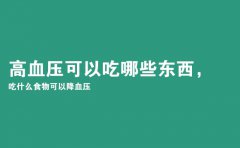 高血压可以吃哪些东西,

吃什么食物可以降血压